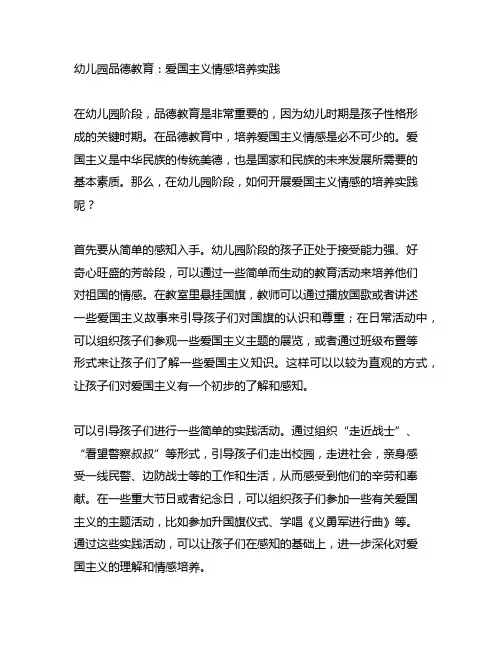 幼儿园品德教育：爱国主义情感培养实践

在幼儿园阶段，品德教育是非常重要的，因为幼儿时期是孩子性格形成的关键时期。在品德教育中，培养爱国主义情感是必不可少的。爱国主义是中华民族的传统美德，也是国家和民族的未来发展所需要的基本素质。那么，在幼儿园阶段，如何开展爱国主义情感的培养实践呢？

首先要从简单的感知入手。幼儿园阶段的孩子正处于接受能力强、好奇心旺盛的芳龄段，可以通过一些简单而生动的教育活动来培养他们对祖国的情感。在教室里悬挂国旗，教师可以通过播放国歌或者讲述一些爱国主义故事来引导孩子们对国旗的认识和尊重；在日常活动中，可以组织孩子们参观一些爱国主义主题的展览，或者通过班级布置等形式来让孩子们了解一些爱国主义知识。这样可以以较为直观的方式，让孩子们对爱国主义有一个初步的了解和感知。

可以引导孩子们进行一些简单的实践活动。通过组织“走近战士”、“看望警察叔叔”等形式，引导孩子们走出校园，走进社会，亲身感受一线民警、边防战士等的工作和生活，从而感受到他们的辛劳和奉献。在一些重大节日或者纪念日，可以组织孩子们参加一些有关爱国主义的主题活动，比如参加升国旗仪式、学唱《义勇军进行曲》等。通过这些实践活动，可以让孩子们在感知的基础上，进一步深化对爱国主义的理解和情感培养。